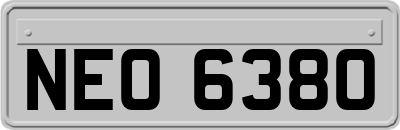 NEO 6380